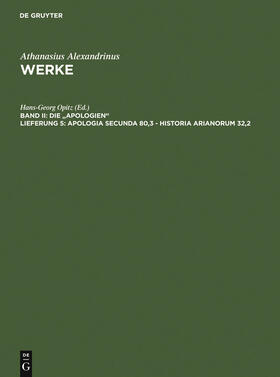 DE GRUYTER

Athanasius Alexandrinus
WERKE

Hans-Georg Opitz (Ed.)
BAND II: DIE „APOLOGIEN"
LIEFERUNG 5: APOLOGIA SECUNDA 80,3 - HISTORIA ARIANORUM 32,2

DE
G